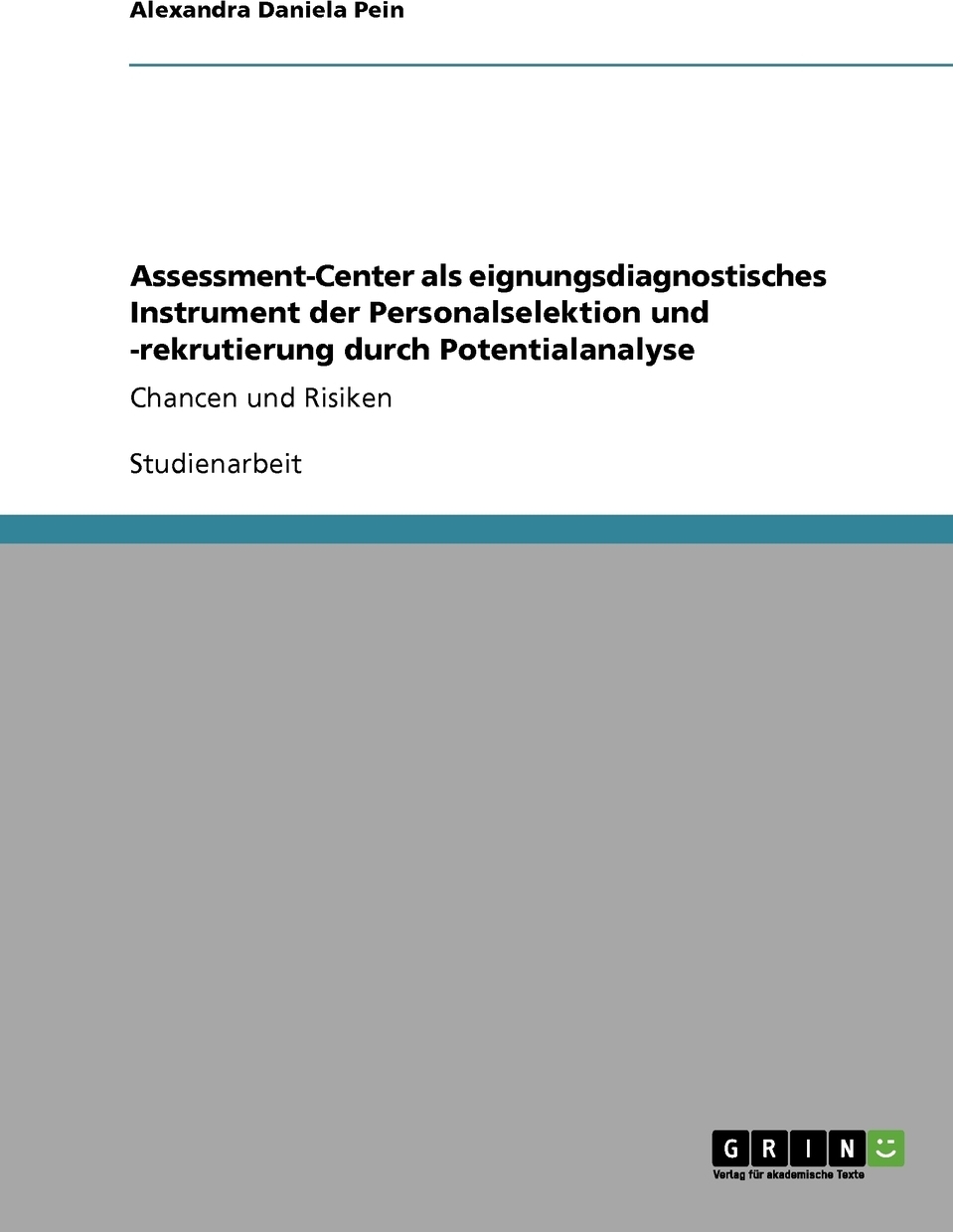 Alexandra Daniela Pein

Assessment-Center als eignungsdiagnostisches Instrument der Personalselektion und -rekrutierung durch Potentialanalyse

Chancen und Risiken

Studienarbeit

GRIN
Verlag für akademische Texte